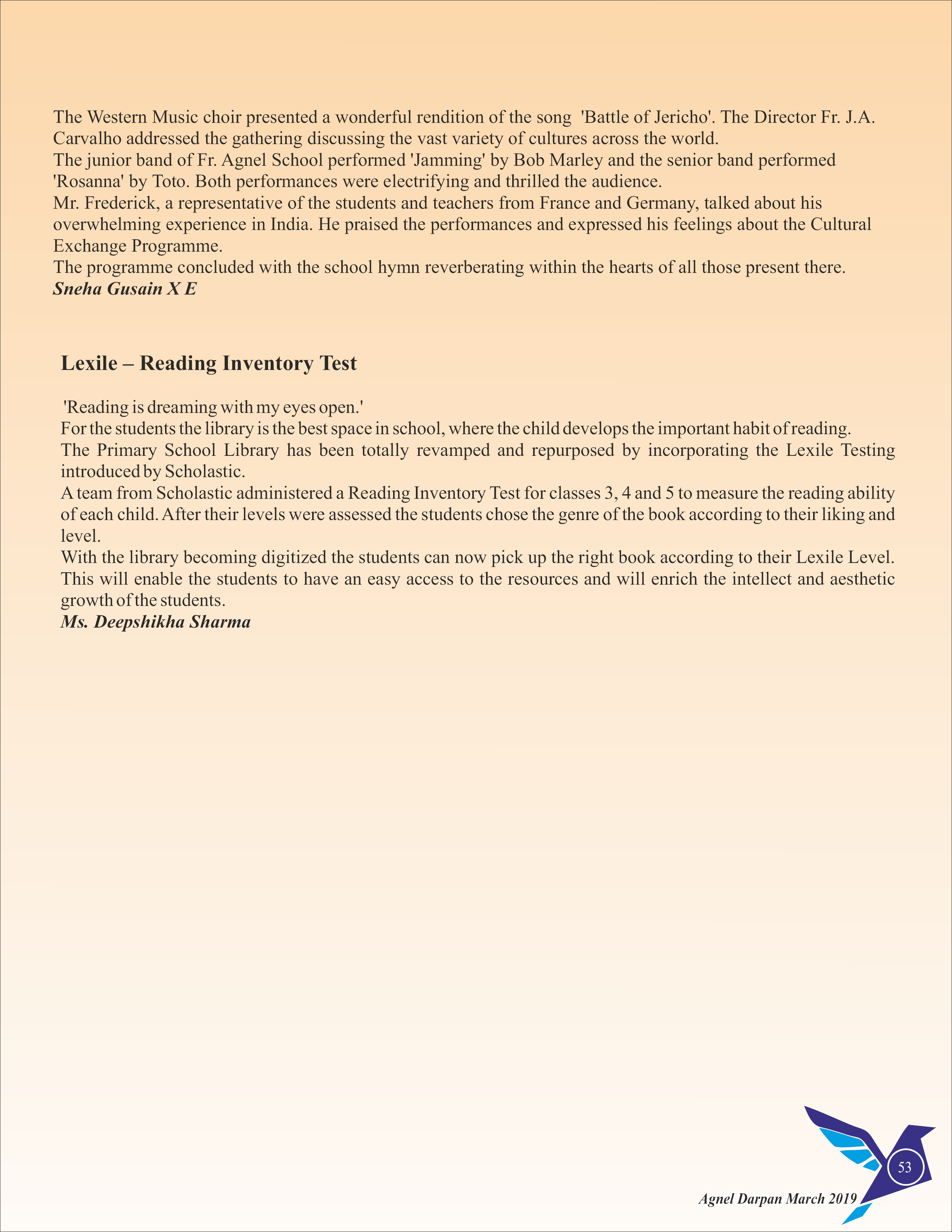 The Western Music choir presented a wonderful rendition of the song 'Battle of Jericho'. The Director Fr. J.A. Carvalho addressed the gathering discussing the vast variety of cultures across the world.
The junior band of Fr. Agnel School performed 'Jamming' by Bob Marley and the senior band performed 'Rosanna' by Toto. Both performances were electrifying and thrilled the audience.
Mr. Frederick, a representative of the students and teachers from France and Germany, talked about his overwhelming experience in India. He praised the performances and expressed his feelings about the Cultural Exchange Programme.
The programme concluded with the school hymn reverberating within the hearts of all those present there.
Sneha Gusain X E

Lexile – Reading Inventory Test

'Reading is dreaming with my eyes open.'
For the students the library is the best space in school, where the child develops the important habit of reading.
The Primary School Library has been totally revamped and repurposed by incorporating the Lexile Testing introduced by Scholastic.
A team from Scholastic administered a Reading Inventory Test for classes 3, 4 and 5 to measure the reading ability of each child. After their levels were assessed the students chose the genre of the book according to their liking and level.
With the library becoming digitized the students can now pick up the right book according to their Lexile Level. This will enable the students to have an easy access to the resources and will enrich the intellect and aesthetic growth of the students.
Ms. Deepshikha Sharma

53

Agnel Darpan March 2019